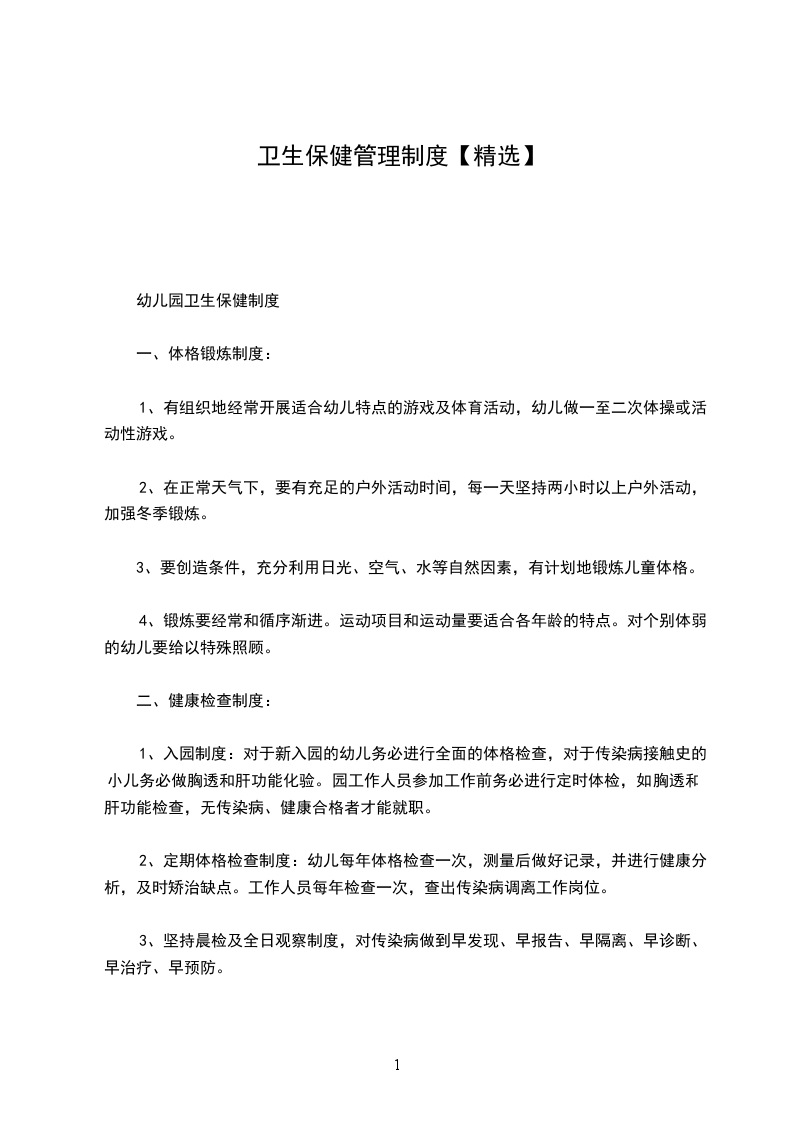 卫生保健管理制度【精选】

幼儿园卫生保健制度

一、体格锻炼制度：

1、有组织地经常开展适合幼儿特点的游戏及体育活动，幼儿做一至二次体操或活动性游戏。

2、在正常天气下，要有充足的户外活动时间，每一天坚持两小时以上户外活动，加强冬季锻炼。

3、要创造条件，充分利用日光、空气、水等自然因素，有计划地锻炼儿童体格。

4、锻炼要经常和循序渐进。运动项目和运动量要适合各年龄的特点。对个别体弱的幼儿要给以特殊照顾。

二、健康检查制度：

1、入园制度：对于新入园的幼儿务必进行全面的体格检查，对于传染病接触史的小儿务必做胸透和肝功能化验。园工作人员参加工作前务必进行定时体检，如胸透和肝功能检查，无传染病、健康合格者才能就职。

2、定期体格检查制度：幼儿每年体格检查一次，测量后做好记录，并进行健康分析，及时矫治缺点。工作人员每年检查一次，查出传染病调离工作岗位。

3、坚持晨检及全日观察制度，对传染病做到早发现、早报告、早隔离、早诊断、早治疗、早预防。

1